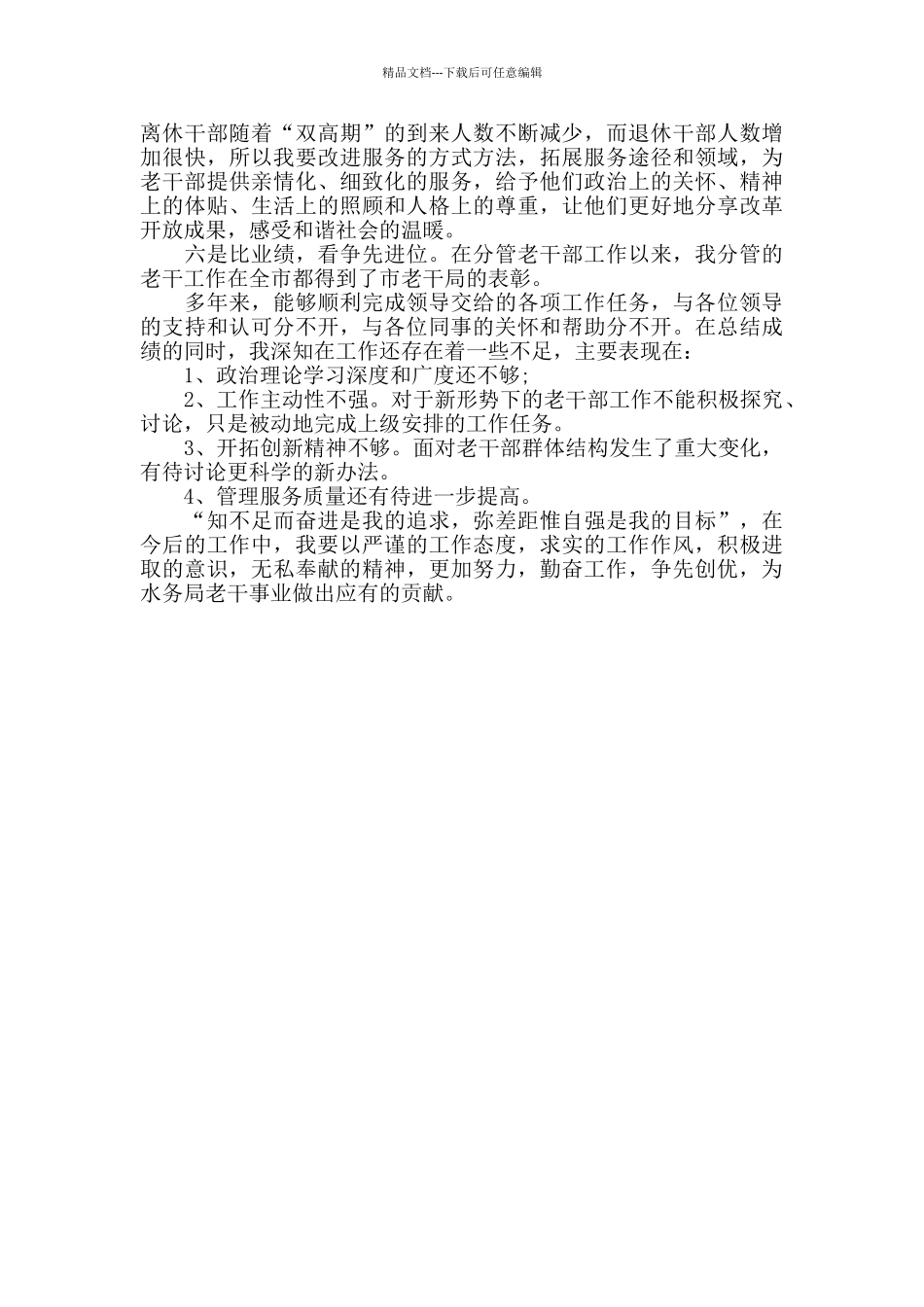 精品文档---下载后可任意编辑

离休干部随着“双高期”的到来人数不断减少，而退休干部人数增加很快，所以我要改进服务的方式方法，拓展服务途径和领域，为老干部提供亲情化、细致化的服务，给予他们政治上的关怀、精神上的体贴、生活上的照顾和人格上的尊重，让他们更好地分享改革开放成果，感受和谐社会的温暖。

六是比业绩，看争先进位。在分管老干部工作以来，我分管的老干工作在全市都得到了市老干局的表彰。

多年来，能够顺利完成领导交给的各项工作任务，与各位领导的支持和认可分不开，与各位同事的关怀和帮助分不开。在总结成绩的同时，我深知在工作还存在着一些不足，主要表现在：

1、政治理论学习深度和广度还不够;

2、工作主动性不强。对于新形势下的老干部工作不能积极探究、讨论，只是被动地完成上级安排的工作任务。

3、开拓创新精神不够。面对老干部群体结构发生了重大变化，有待讨论更科学的新办法。

4、管理服务质量还有待进一步提高。

“知不足而奋进是我的追求，弥差距惟自强是我的目标”，在今后的工作中，我要以严谨的工作态度，求实的工作作风，积极进取的意识，无私奉献的精神，更加努力，勤奋工作，争先创优，为水务局老干事业做出应有的贡献。